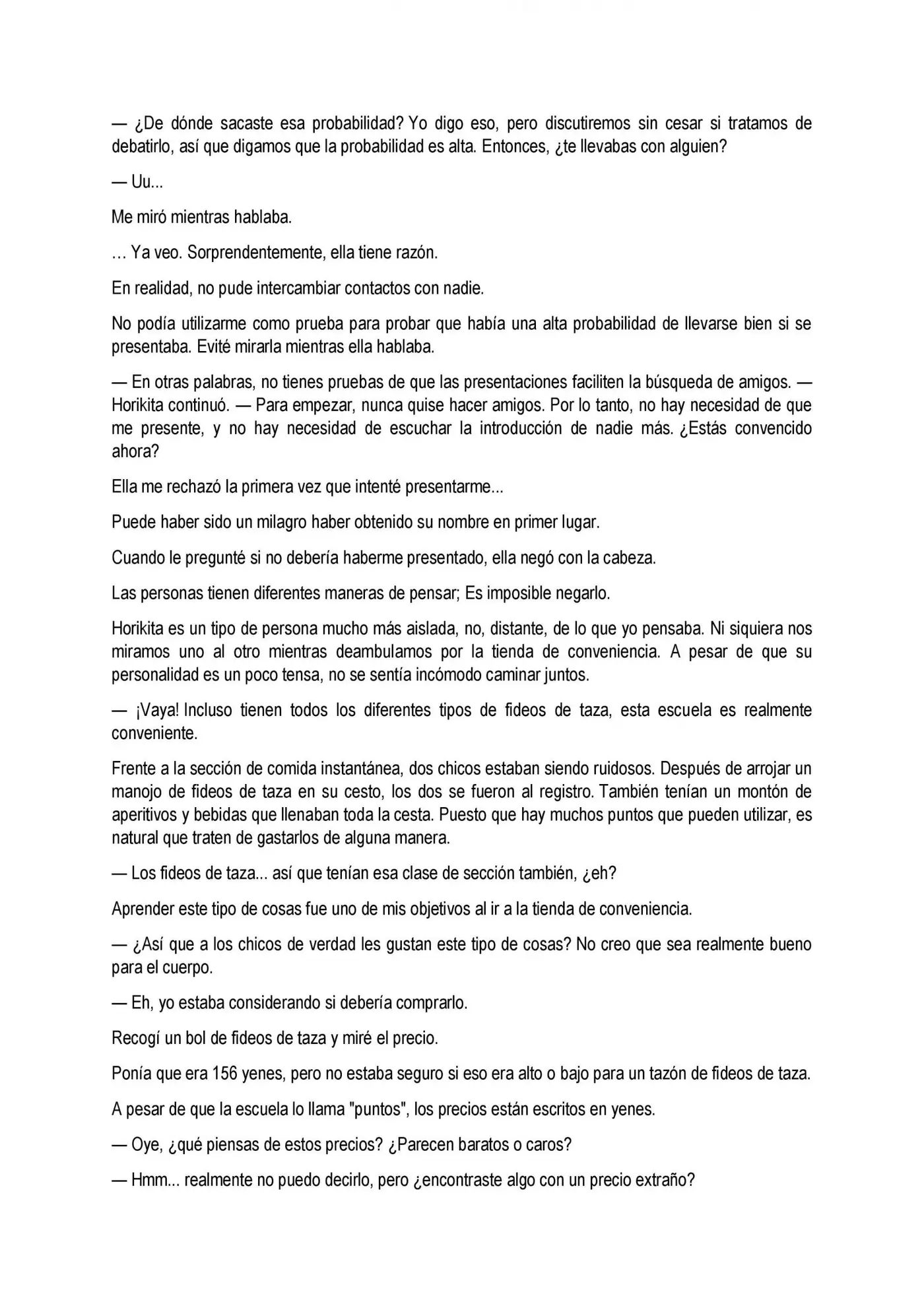 — ¿De dónde sacaste esa probabilidad? Yo digo eso, pero discutiremos sin cesar si tratamos de debatirlo, así que digamos que la probabilidad es alta. Entonces, ¿te llevabas con alguien?

— Uu...

Me miró mientras hablaba.

… Ya veo. Sorprendentemente, ella tiene razón.

En realidad, no pude intercambiar contactos con nadie.

No podía utilizarme como prueba para probar que había una alta probabilidad de llevarse bien si se presentaba. Evité mirarla mientras ella hablaba.

— En otras palabras, no tienes pruebas de que las presentaciones faciliten la búsqueda de amigos. — Horikita continuó. — Para empezar, nunca quise hacer amigos. Por lo tanto, no hay necesidad de que me presente, y no hay necesidad de escuchar la introducción de nadie más. ¿Estás convencido ahora?

Ella me rechazó la primera vez que intenté presentarme...

Puede haber sido un milagro haber obtenido su nombre en primer lugar.

Cuando le pregunté si no debería haberme presentado, ella negó con la cabeza.

Las personas tienen diferentes maneras de pensar; Es imposible negarlo.

Horikita es un tipo de persona mucho más aislada, no, distante, de lo que yo pensaba. Ni siquiera nos miramos uno al otro mientras deambulamos por la tienda de conveniencia. A pesar de que su personalidad es un poco tensa, no se sentía incómodo caminar juntos.

— ¡Vaya! Incluso tienen todos los diferentes tipos de fideos de taza, esta escuela es realmente conveniente.

Frente a la sección de comida instantánea, dos chicos estaban siendo ruidosos. Después de arrojar un manojo de fideos de taza en su cesto, los dos se fueron al registro. También tenían un montón de aperitivos y bebidas que llenaban toda la cesta. Puesto que hay muchos puntos que pueden utilizar, es natural que traten de gastarlos de alguna manera.

— Los fideos de taza... así que tenían esa clase de sección también, ¿eh?

Aprender este tipo de cosas fue uno de mis objetivos al ir a la tienda de conveniencia.

— ¿Así que a los chicos de verdad les gustan este tipo de cosas? No creo que sea realmente bueno para el cuerpo.

— Eh, yo estaba considerando si debería comprarlo.

Recogí un bol de fideos de taza y miré el precio.

Ponía que era 156 yenes, pero no estaba seguro si eso era alto o bajo para un tazón de fideos de taza.

A pesar de que la escuela lo llama "puntos", los precios están escritos en yenes.

— Oye, ¿qué piensas de estos precios? ¿Parecen baratos o caros?

— Hmm... realmente no puedo decirlo, pero ¿encontraste algo con un precio extraño?